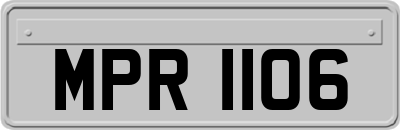 MPR 1106